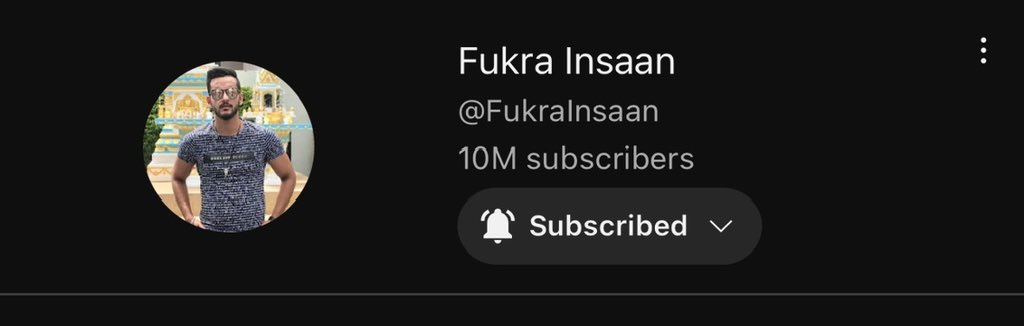 Fukra Insaan
@FukraInsaan
10M subscribers
Subscribed